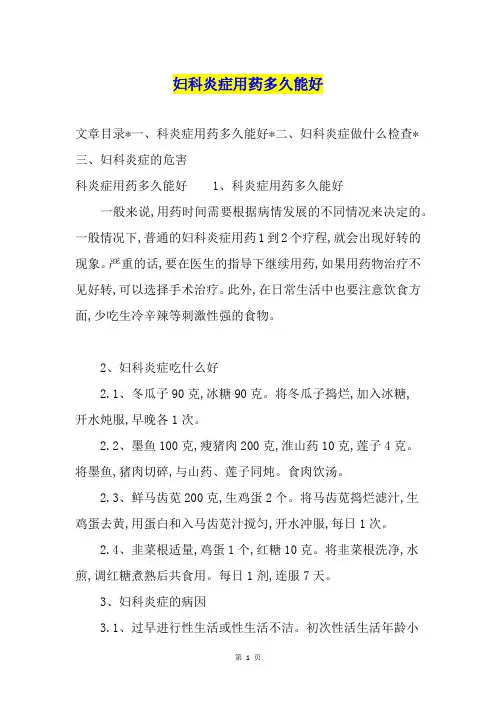 妇科炎症用药多久能好

文章目录*一、科炎症用药多久能好*二、妇科炎症做什么检查*三、妇科炎症的危害

科炎症用药多久能好　　1、科炎症用药多久能好

一般来说,用药时间需要根据病情发展的不同情况来决定的。一般情况下,普通的妇科炎症用药1到2个疗程,就会出现好转的现象。严重的话,要在医生的指导下继续用药,如果用药物治疗不见好转,可以选择手术治疗。此外,在日常生活中也要注意饮食方面,少吃生冷辛辣等刺激性强的食物。

2、妇科炎症吃什么好

2.1、冬瓜子90克,冰糖90克。将冬瓜子捣烂,加入冰糖,开水炖服,早晚各1次。

2.2、墨鱼100克,瘦猪肉200克,淮山药10克,莲子4克。将墨鱼,猪肉切碎,与山药、莲子同炖。食肉饮汤。

2.3、鲜马齿苋200克,生鸡蛋2个。将马齿苋捣烂滤汁,生鸡蛋去黄,用蛋白和入马齿苋汁搅匀,开水冲服,每日1次。

2.4、韭菜根适量,鸡蛋1个,红糖10克。将韭菜根洗净,水煎,调红糖煮熟后共食用。每日1剂,连服7天。

3、妇科炎症的病因

3.1、过早进行性生活或性生活不洁。初次性活生活年龄小

第 1 页